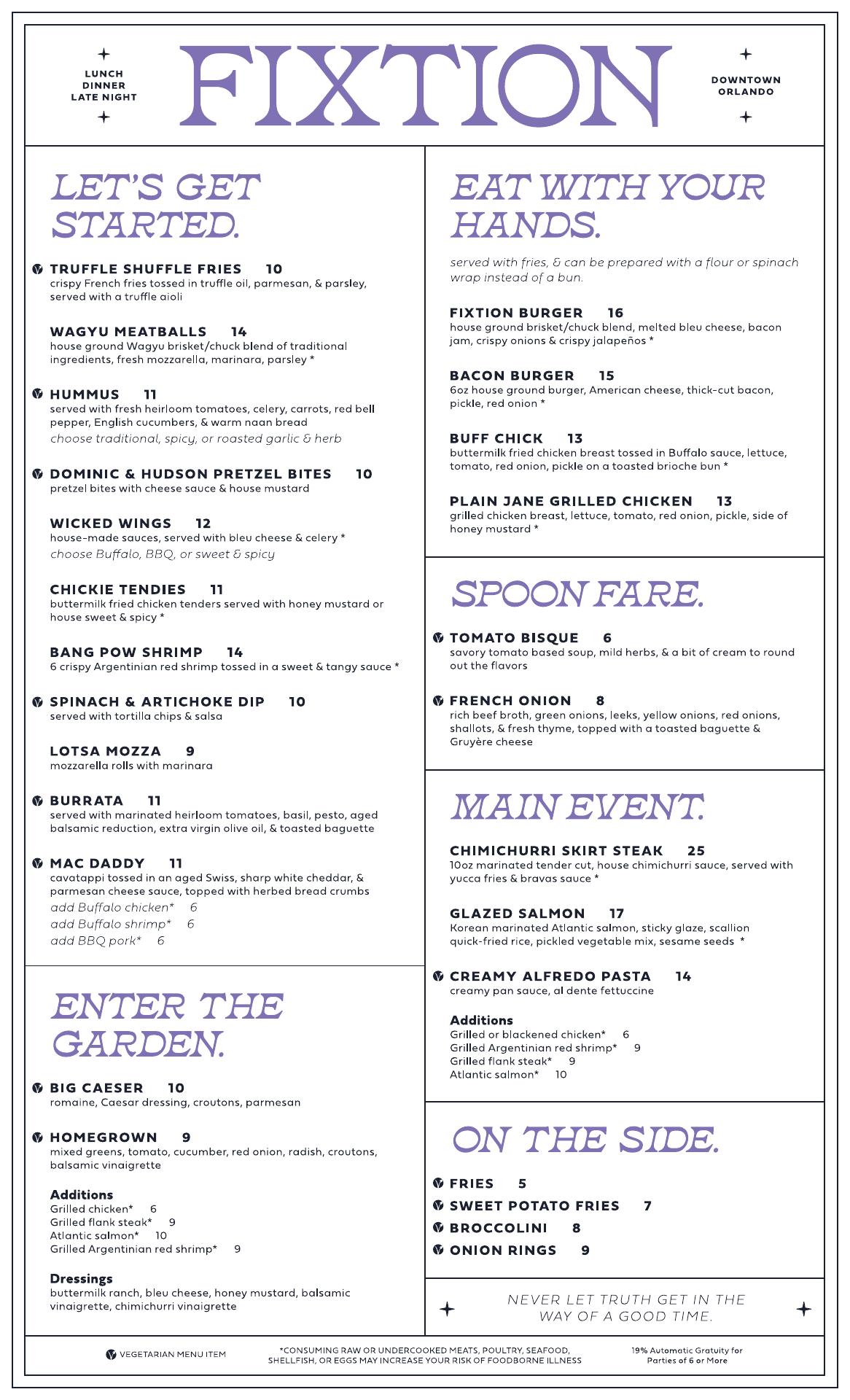 LUNCH
DINNER
LATE NIGHT

FIXTION

DOWNTOWN
ORLANDO

LET'S GET STARTED.

TRUFFLE SHUFFLE FRIES 10
crispy French fries tossed in truffle oil, parmesan, & parsley, served with a truffle aioli

WAGYU MEATBALLS 14
house ground Wagyu brisket/chuck blend of traditional ingredients, fresh mozzarella, marinara, parsley *

HUMMUS 11
served with fresh heirloom tomatoes, celery, carrots, red bell pepper, English cucumbers, & warm naan bread
choose traditional, spicy, or roasted garlic & herb

DOMINIC & HUDSON PRETZEL BITES 10
pretzel bites with cheese sauce & house mustard

WICKED WINGS 12
house-made sauces, served with bleu cheese & celery *
choose Buffalo, BBQ, or sweet & spicy

CHICKIE TENDIES 11
buttermilk fried chicken tenders served with honey mustard or house sweet & spicy *

BANG POW SHRIMP 14
6 crispy Argentinian red shrimp tossed in a sweet & tangy sauce *

SPINACH & ARTICHOKE DIP 10
served with tortilla chips & salsa

LOTSA MOZZA 9
mozzarella rolls with marinara

BURRATA 11
served with marinated heirloom tomatoes, basil, pesto, aged balsamic reduction, extra virgin olive oil, & toasted baguette

MAC DADDY 11
cavatappi tossed in an aged Swiss, sharp white cheddar, & parmesan cheese sauce, topped with herbed bread crumbs
add Buffalo chicken* 6
add Buffalo shrimp* 6
add BBQ pork* 6

ENTER THE GARDEN.

BIG CAESER 10
romaine, Caesar dressing, croutons, parmesan

HOMEGROWN 9
mixed greens, tomato, cucumber, red onion, radish, croutons, balsamic vinaigrette

Additions
Grilled chicken* 6
Grilled flank steak* 9
Atlantic salmon* 10
Grilled Argentinian red shrimp* 9

Dressings
buttermilk ranch, bleu cheese, honey mustard, balsamic vinaigrette, chimichurri vinaigrette

EAT WITH YOUR HANDS.

served with fries, & can be prepared with a flour or spinach wrap instead of a bun.

FIXTION BURGER 16
house ground brisket/chuck blend, melted bleu cheese, bacon jam, crispy onions & crispy jalapeños *

BACON BURGER 15
6oz house ground burger, American cheese, thick-cut bacon, pickle, red onion *

BUFF CHICK 13
buttermilk fried chicken breast tossed in Buffalo sauce, lettuce, tomato, red onion, pickle on a toasted brioche bun *

PLAIN JANE GRILLED CHICKEN 13
grilled chicken breast, lettuce, tomato, red onion, pickle, side of honey mustard *

SPOON FARE.

TOMATO BISQUE 6
savory tomato based soup, mild herbs, & a bit of cream to round out the flavors

FRENCH ONION 8
rich beef broth, green onions, leeks, yellow onions, red onions, shallots, & fresh thyme, topped with a toasted baguette & Gruyère cheese

MAIN EVENT.

CHIMICHURRI SKIRT STEAK 25
10oz marinated tender cut, house chimichurri sauce, served with yucca fries & bravas sauce *

GLAZED SALMON 17
Korean marinated Atlantic salmon, sticky glaze, scallion quick-fried rice, pickled vegetable mix, sesame seeds *

CREAMY ALFREDO PASTA 14
creamy pan sauce, al dente fettuccine

Additions
Grilled or blackened chicken* 6
Grilled Argentinian red shrimp* 9
Grilled flank steak* 9
Atlantic salmon* 10

ON THE SIDE.

FRIES 5
SWEET POTATO FRIES 7
BROCCOLINI 8
ONION RINGS 9

NEVER LET TRUTH GET IN THE WAY OF A GOOD TIME.

VEGETARIAN MENU ITEM

*CONSUMING RAW OR UNDERCOOKED MEATS, POULTRY, SEAFOOD, SHELLFISH, OR EGGS MAY INCREASE YOUR RISK OF FOODBORNE ILLNESS

19% Automatic Gratuity for Parties of 6 or More